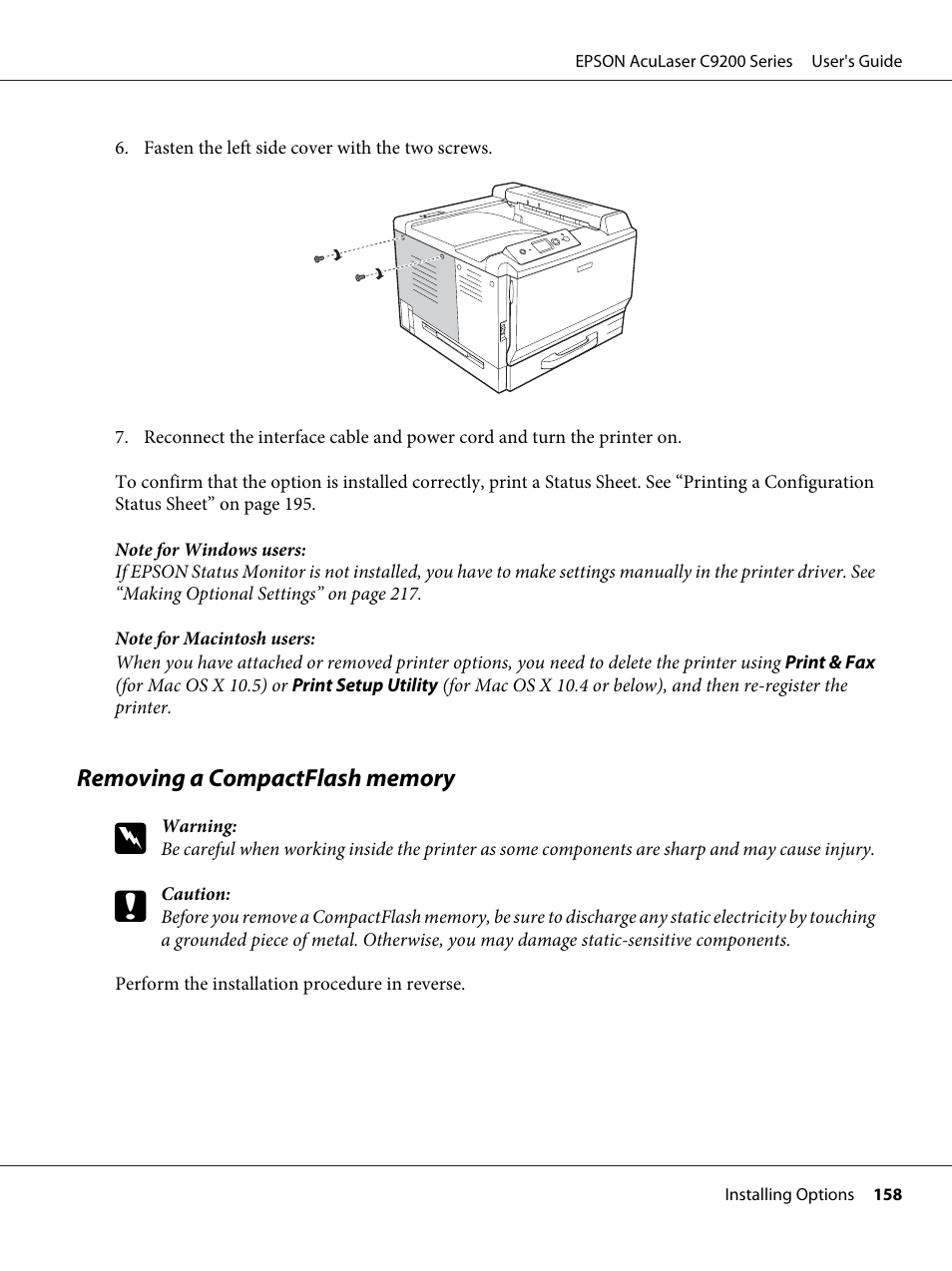 EPSON AcuLaser C9200 Series User's Guide

6. Fasten the left side cover with the two screws.

7. Reconnect the interface cable and power cord and turn the printer on.

To confirm that the option is installed correctly, print a Status Sheet. See “Printing a Configuration Status Sheet” on page 195.

Note for Windows users:
If EPSON Status Monitor is not installed, you have to make settings manually in the printer driver. See “Making Optional Settings” on page 217.

Note for Macintosh users:
When you have attached or removed printer options, you need to delete the printer using Print & Fax (for Mac OS X 10.5) or Print Setup Utility (for Mac OS X 10.4 or below), and then re-register the printer.

Removing a CompactFlash memory

Warning:
Be careful when working inside the printer as some components are sharp and may cause injury.

Caution:
Before you remove a CompactFlash memory, be sure to discharge any static electricity by touching a grounded piece of metal. Otherwise, you may damage static-sensitive components.

Perform the installation procedure in reverse.

Installing Options 158